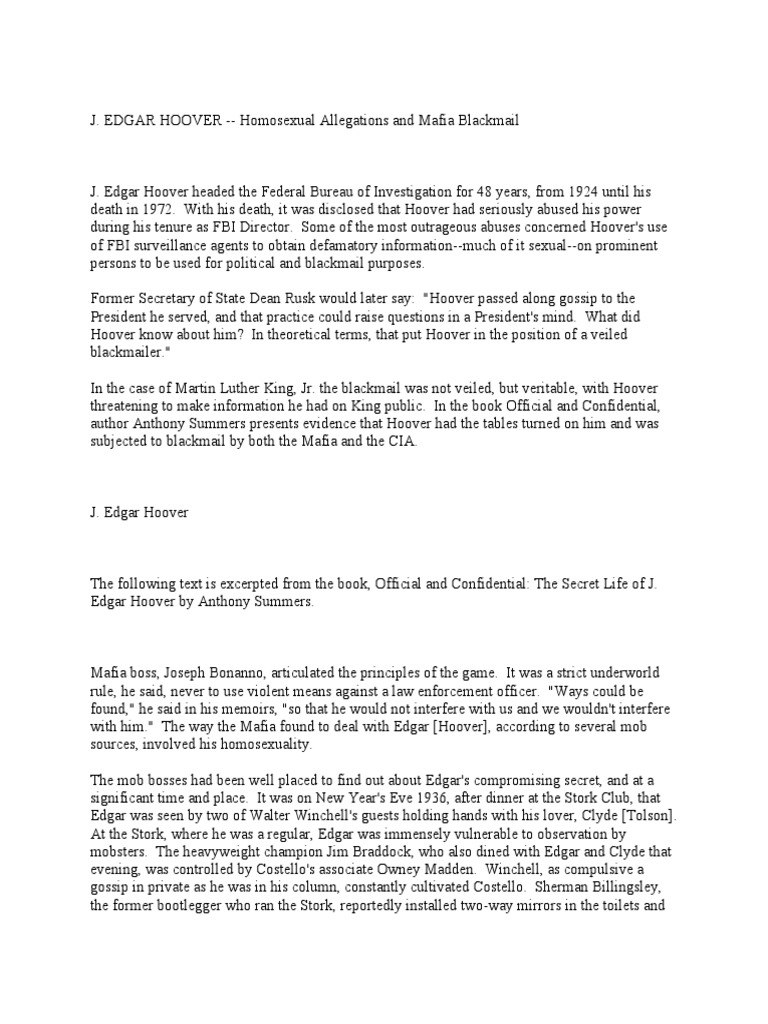 J. EDGAR HOOVER -- Homosexual Allegations and Mafia Blackmail

J. Edgar Hoover headed the Federal Bureau of Investigation for 48 years, from 1924 until his death in 1972. With his death, it was disclosed that Hoover had seriously abused his power during his tenure as FBI Director. Some of the most outrageous abuses concerned Hoover's use of FBI surveillance agents to obtain defamatory information--much of it sexual--on prominent persons to be used for political and blackmail purposes.

Former Secretary of State Dean Rusk would later say: "Hoover passed along gossip to the President he served, and that practice could raise questions in a President's mind. What did Hoover know about him? In theoretical terms, that put Hoover in the position of a veiled blackmailer."

In the case of Martin Luther King, Jr. the blackmail was not veiled, but veritable, with Hoover threatening to make information he had on King public. In the book Official and Confidential, author Anthony Summers presents evidence that Hoover had the tables turned on him and was subjected to blackmail by both the Mafia and the CIA.

J. Edgar Hoover

The following text is excerpted from the book, Official and Confidential: The Secret Life of J. Edgar Hoover by Anthony Summers.

Mafia boss, Joseph Bonanno, articulated the principles of the game. It was a strict underworld rule, he said, never to use violent means against a law enforcement officer. "Ways could be found," he said in his memoirs, "so that he would not interfere with us and we wouldn't interfere with him." The way the Mafia found to deal with Edgar [Hoover], according to several mob sources, involved his homosexuality.

The mob bosses had been well placed to find out about Edgar's compromising secret, and at a significant time and place. It was on New Year's Eve 1936, after dinner at the Stork Club, that Edgar was seen by two of Walter Winchell's guests holding hands with his lover, Clyde [Tolson]. At the Stork, where he was a regular, Edgar was immensely vulnerable to observation by mobsters. The heavyweight champion Jim Braddock, who also dined with Edgar and Clyde that evening, was controlled by Costello's associate Owney Madden. Winchell, as compulsive a gossip in private as he was in his column, constantly cultivated Costello. Sherman Billingsley, the former bootlegger who ran the Stork, reportedly installed two-way mirrors in the toilets and